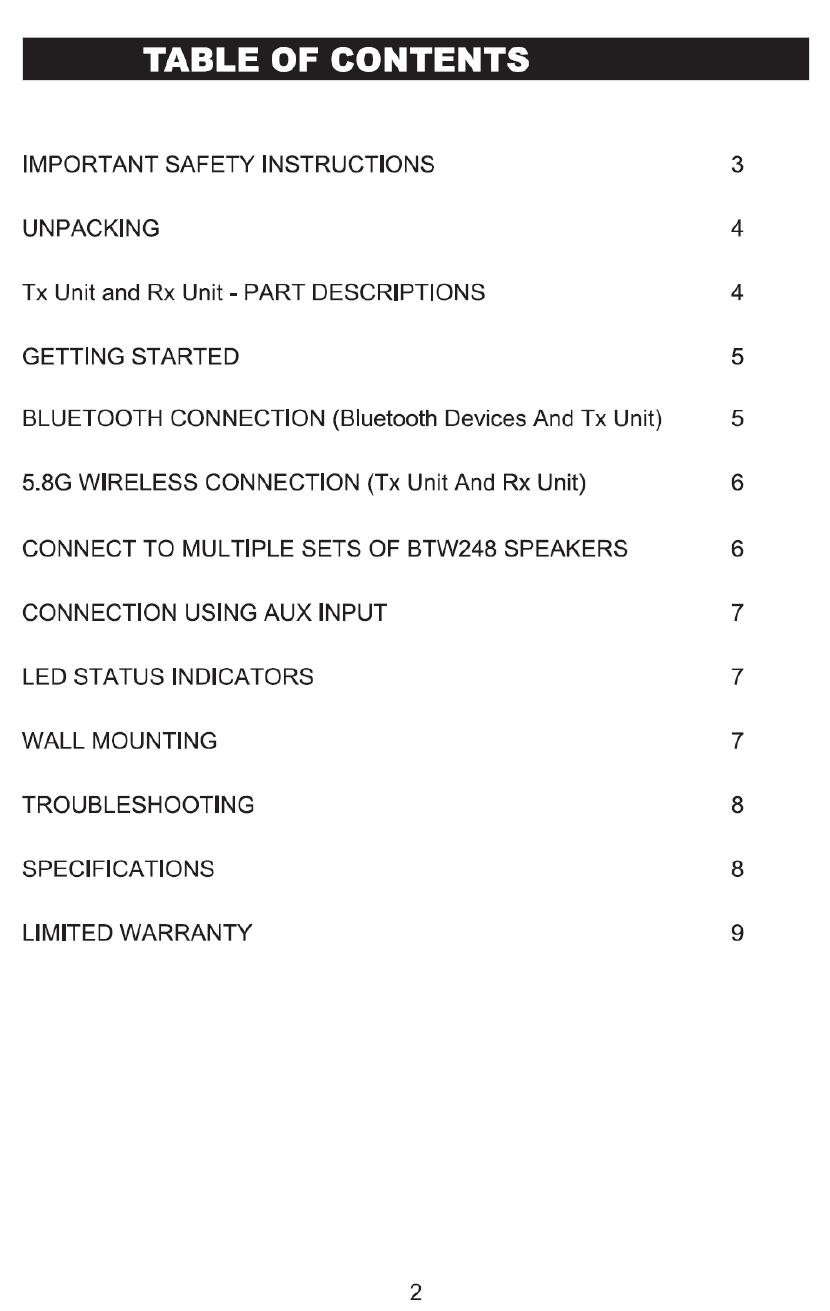 TABLE OF CONTENTS

IMPORTANT SAFETY INSTRUCTIONS 3

UNPACKING 4

Tx Unit and Rx Unit - PART DESCRIPTIONS 4

GETTING STARTED 5

BLUETOOTH CONNECTION (Bluetooth Devices And Tx Unit) 5

5.8G WIRELESS CONNECTION (Tx Unit And Rx Unit) 6

CONNECT TO MULTIPLE SETS OF BTW248 SPEAKERS 6

CONNECTION USING AUX INPUT 7

LED STATUS INDICATORS 7

WALL MOUNTING 7

TROUBLESHOOTING 8

SPECIFICATIONS 8

LIMITED WARRANTY 9

2